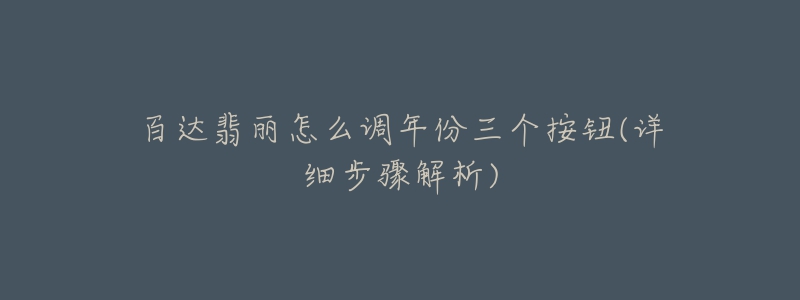 百达翡丽怎么调年份三个按钮(详细步骤解析)